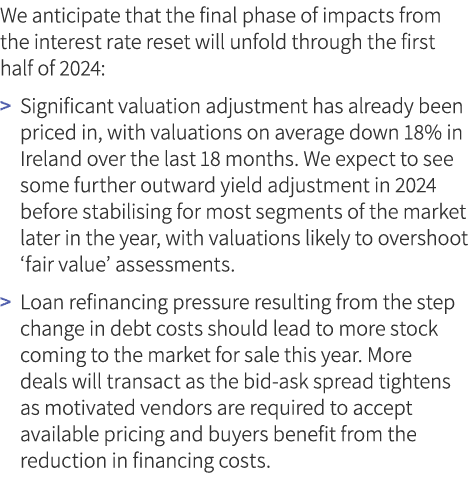 We anticipate that the final phase of impacts from the interest rate reset will unfold through the first half of 2024:

> Significant valuation adjustment has already been priced in, with valuations on average down 18% in Ireland over the last 18 months. We expect to see some further outward yield adjustment in 2024 before stabilising for most segments of the market later in the year, with valuations likely to overshoot ‘fair value’ assessments.

> Loan refinancing pressure resulting from the step change in debt costs should lead to more stock coming to the market for sale this year. More deals will transact as the bid-ask spread tightens as motivated vendors are required to accept available pricing and buyers benefit from the reduction in financing costs.